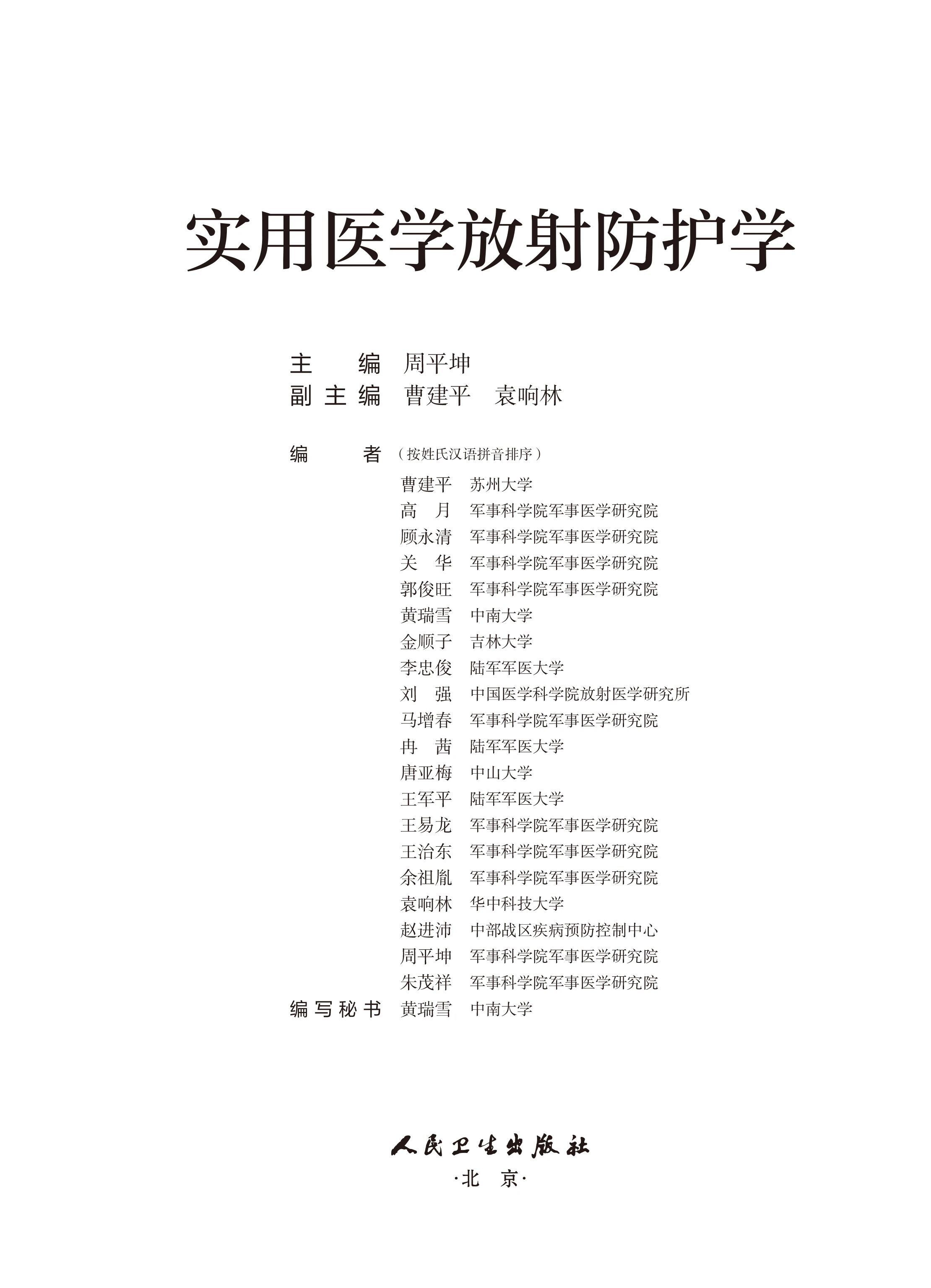 实用医学放射防护学

主　　编　周平坤
副 主 编　曹建平　袁响林

编　　者（按姓氏汉语拼音排序）
曹建平　苏州大学
高　月　军事科学院军事医学研究院
顾永清　军事科学院军事医学研究院
关　华　军事科学院军事医学研究院
郭俊旺　军事科学院军事医学研究院
黄瑞雪　中南大学
金顺子　吉林大学
李忠俊　陆军军医大学
刘　强　中国医学科学院放射医学研究所
马增春　军事科学院军事医学研究院
冉　茜　陆军军医大学
唐亚梅　中山大学
王军平　陆军军医大学
王易龙　军事科学院军事医学研究院
王治东　军事科学院军事医学研究院
余祖胤　军事科学院军事医学研究院
袁响林　华中科技大学
赵进沛　中部战区疾病预防控制中心
周平坤　军事科学院军事医学研究院
朱茂祥　军事科学院军事医学研究院
编写秘书　黄瑞雪　中南大学

人民卫生出版社
·北　京·